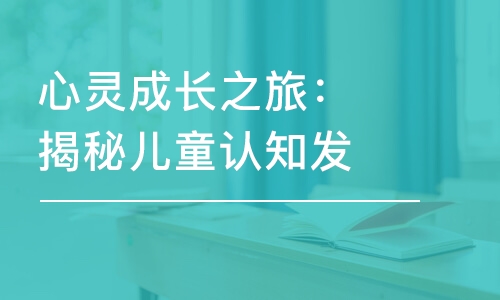 心灵成长之旅：
揭秘儿童认知发